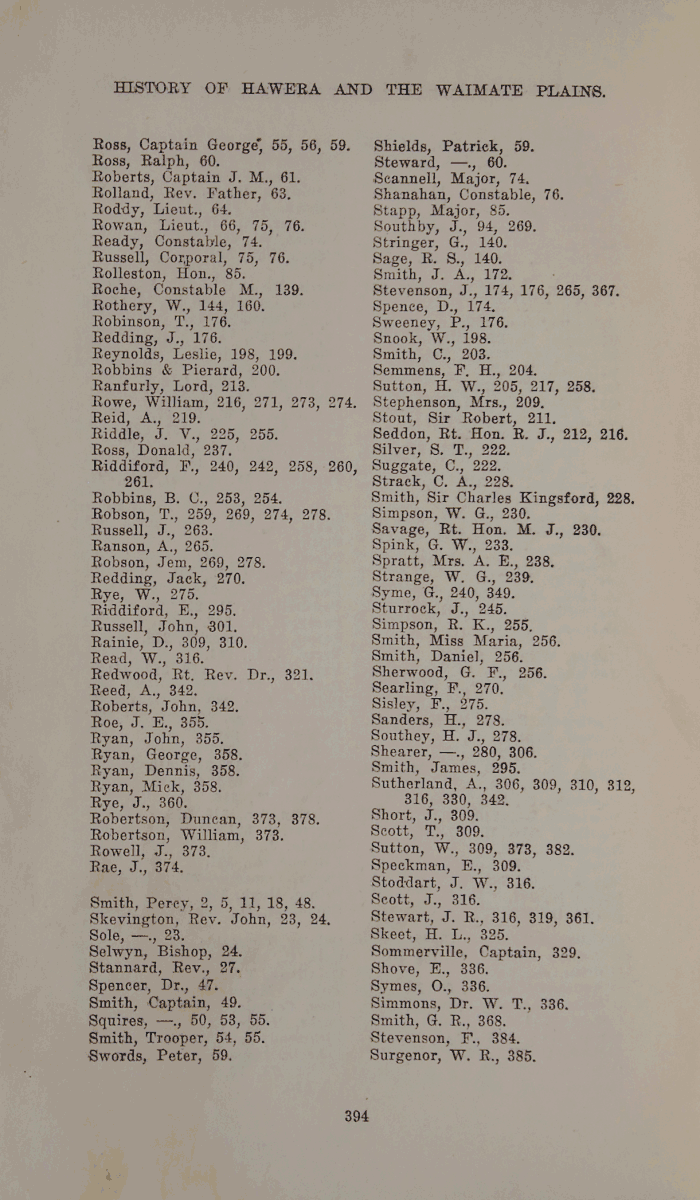 HISTORY OF HAWERA AND THE WAIMATE PLAINS.

Ross, Captain George, 55, 56, 59.
Ross, Ralph, 60.
Roberts, Captain J. M., 61.
Rolland, Rev. Father, 63.
Roddy, Lieut., 64.
Rowan, Lieut., 66, 75, 76.
Ready, Constable, 74.
Russell, Corporal, 75, 76.
Rolleston, Hon., 85.
Roche, Constable M., 139.
Rothery, W., 144, 160.
Robinson, T., 176.
Redding, J., 176.
Reynolds, Leslie, 198, 199.
Robbins & Pierard, 200.
Ranfurly, Lord, 213.
Rowe, William, 216, 271, 273, 274.
Reid, A., 219.
Riddle, J. V., 225, 255.
Ross, Donald, 237.
Riddiford, F., 240, 242, 258, 260, 261.
Robbins, B. C., 253, 254.
Robson, T., 259, 269, 274, 278.
Russell, J., 263.
Ranson, A., 265.
Robson, Jem, 269, 278.
Redding, Jack, 270.
Rye, W., 275.
Riddiford, E., 295.
Russell, John, 301.
Rainie, D., 309, 310.
Read, W., 316.
Redwood, Rt. Rev. Dr., 321.
Reed, A., 342.
Roberts, John, 342.
Roe, J. E., 355.
Ryan, John, 355.
Ryan, George, 358.
Ryan, Dennis, 358.
Ryan, Mick, 358.
Rye, J., 360.
Robertson, Duncan, 373, 378.
Robertson, William, 373.
Rowell, J., 373.
Rae, J., 374.

Smith, Percy, 2, 5, 11, 18, 48.
Skevington, Rev. John, 23, 24.
Sole, —., 23.
Selwyn, Bishop, 24.
Stannard, Rev., 27.
Spencer, Dr., 47.
Smith, Captain, 49.
Squires, —., 50, 53, 55.
Smith, Trooper, 54, 55.
Swords, Peter, 59.

Shields, Patrick, 59.
Steward, —., 60.
Scannell, Major, 74.
Shanahan, Constable, 76.
Stapp, Major, 85.
Southby, J., 94, 269.
Stringer, G., 140.
Sage, R. S., 140.
Smith, J. A., 172.
Stevenson, J., 174, 176, 265, 367.
Spence, D., 174.
Sweeney, P., 176.
Snook, W., 198.
Smith, C., 203.
Semmens, F. H., 204.
Sutton, H. W., 205, 217, 258.
Stephenson, Mrs., 209.
Stout, Sir Robert, 211.
Seddon, Rt. Hon. R. J., 212, 216.
Silver, S. T., 222.
Suggate, C., 222.
Strack, C. A., 228.
Smith, Sir Charles Kingsford, 228.
Simpson, W. G., 230.
Savage, Rt. Hon. M. J., 230.
Spink, G. W., 233.
Spratt, Mrs. A. E., 238.
Strange, W. G., 239.
Syme, G., 240, 349.
Sturrock, J., 245.
Simpson, R. K., 255.
Smith, Miss Maria, 256.
Smith, Daniel, 256.
Sherwood, G. F., 256.
Searling, F., 270.
Sisley, F., 275.
Sanders, H., 278.
Southey, H. J., 278.
Shearer, —., 280, 306.
Smith, James, 295.
Sutherland, A., 306, 309, 310, 312, 316, 330, 342.
Short, J., 309.
Scott, T., 309.
Sutton, W., 309, 373, 382.
Speckman, E., 309.
Stoddart, J. W., 316.
Scott, J., 316.
Stewart, J. R., 316, 319, 361.
Skeet, H. L., 325.
Sommerville, Captain, 329.
Shove, E., 336.
Symes, O., 336.
Simmons, Dr. W. T., 336.
Smith, G. R., 368.
Stevenson, F., 384.
Surgenor, W. R., 385.

394